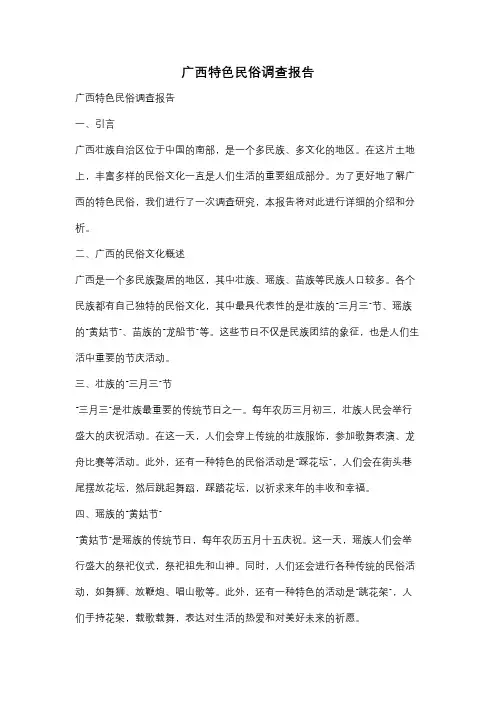 广西特色民俗调查报告

广西特色民俗调查报告

一、引言

广西壮族自治区位于中国的南部，是一个多民族、多文化的地区。在这片土地上，丰富多样的民俗文化一直是人们生活的重要组成部分。为了更好地了解广西的特色民俗，我们进行了一次调查研究，本报告将对此进行详细的介绍和分析。

二、广西的民俗文化概述

广西是一个多民族聚居的地区，其中壮族、瑶族、苗族等民族人口较多。各个民族都有自己独特的民俗文化，其中最具代表性的是壮族的"三月三"节、瑶族的"黄姑节"、苗族的"龙船节"等。这些节日不仅是民族团结的象征，也是人们生活中重要的节庆活动。

三、壮族的"三月三"节

"三月三"是壮族最重要的传统节日之一。每年农历三月初三，壮族人民会举行盛大的庆祝活动。在这一天，人们会穿上传统的壮族服饰，参加歌舞表演、龙舟比赛等活动。此外，还有一种特色的民俗活动是"踩花坛"，人们会在街头巷尾摆放花坛，然后跳起舞蹈，踩踏花坛，以祈求来年的丰收和幸福。

四、瑶族的"黄姑节"

"黄姑节"是瑶族的传统节日，每年农历五月十五庆祝。这一天，瑶族人们会举行盛大的祭祀仪式，祭祀祖先和山神。同时，人们还会进行各种传统的民俗活动，如舞狮、放鞭炮、唱山歌等。此外，还有一种特色的活动是"跳花架"，人们手持花架，载歌载舞，表达对生活的热爱和对美好未来的祈愿。